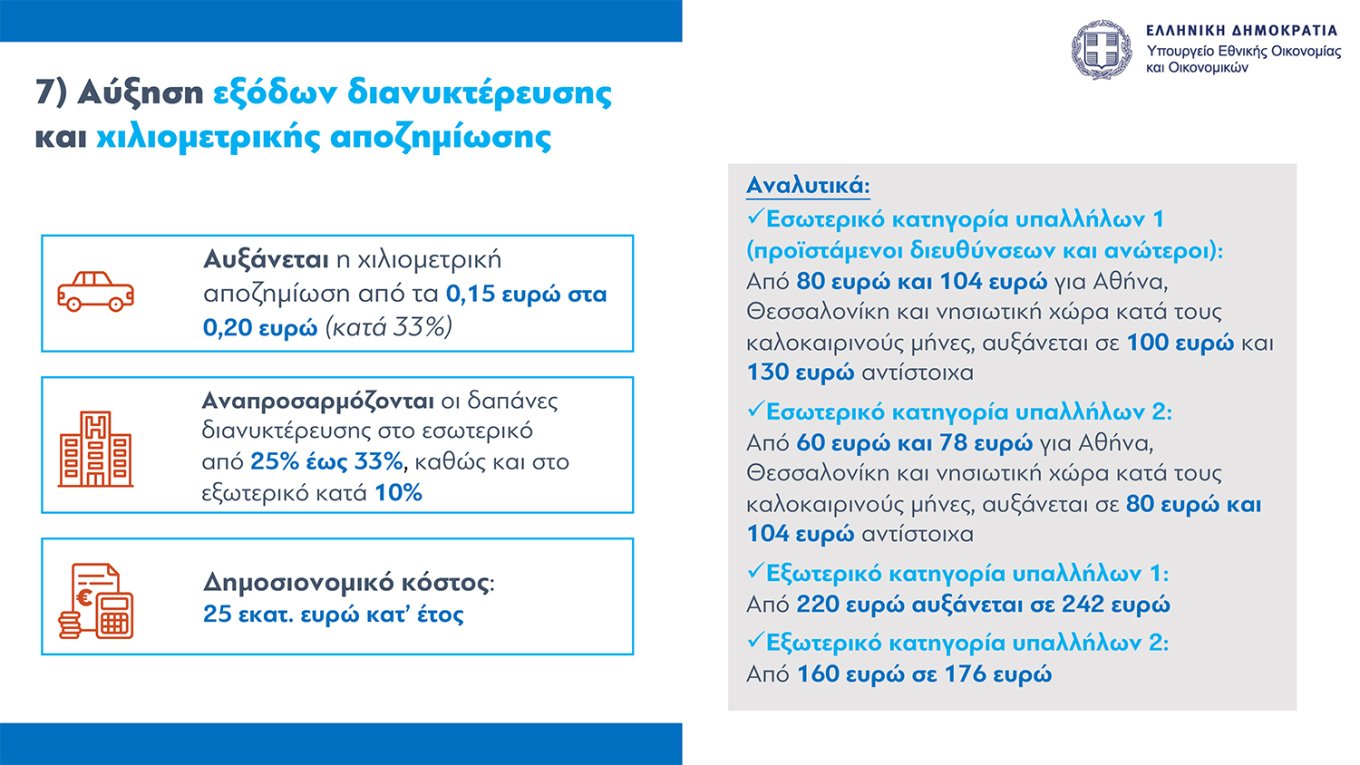 ΕΛΛΗΝΙΚΗ ΔΗΜΟΚΡΑΤΙΑ
Υπουργείο Εθνικής Οικονομίας και Οικονομικών

7) Αύξηση εξόδων διανυκτέρευσης και χιλιομετρικής αποζημίωσης

Αυξάνεται η χιλιομετρική αποζημίωση από τα 0,15 ευρώ στα 0,20 ευρώ (κατά 33%)

Αναπροσαρμόζονται οι δαπάνες διανυκτέρευσης στο εσωτερικό από 25% έως 33%, καθώς και στο εξωτερικό κατά 10%

Δημοσιονομικό κόστος: 25 εκατ. ευρώ κατ' έτος

Αναλυτικά:

✓Εσωτερικό κατηγορία υπαλλήλων 1 (προϊστάμενοι διευθύνσεων και ανώτεροι): Από 80 ευρώ και 104 ευρώ για Αθήνα, Θεσσαλονίκη και νησιωτική χώρα κατά τους καλοκαιρινούς μήνες, αυξάνεται σε 100 ευρώ και 130 ευρώ αντίστοιχα

✓Εσωτερικό κατηγορία υπαλλήλων 2: Από 60 ευρώ και 78 ευρώ για Αθήνα, Θεσσαλονίκη και νησιωτική χώρα κατά τους καλοκαιρινούς μήνες, αυξάνεται σε 80 ευρώ και 104 ευρώ αντίστοιχα

✓Εξωτερικό κατηγορία υπαλλήλων 1: Από 220 ευρώ αυξάνεται σε 242 ευρώ

✓Εξωτερικό κατηγορία υπαλλήλων 2: Από 160 ευρώ σε 176 ευρώ